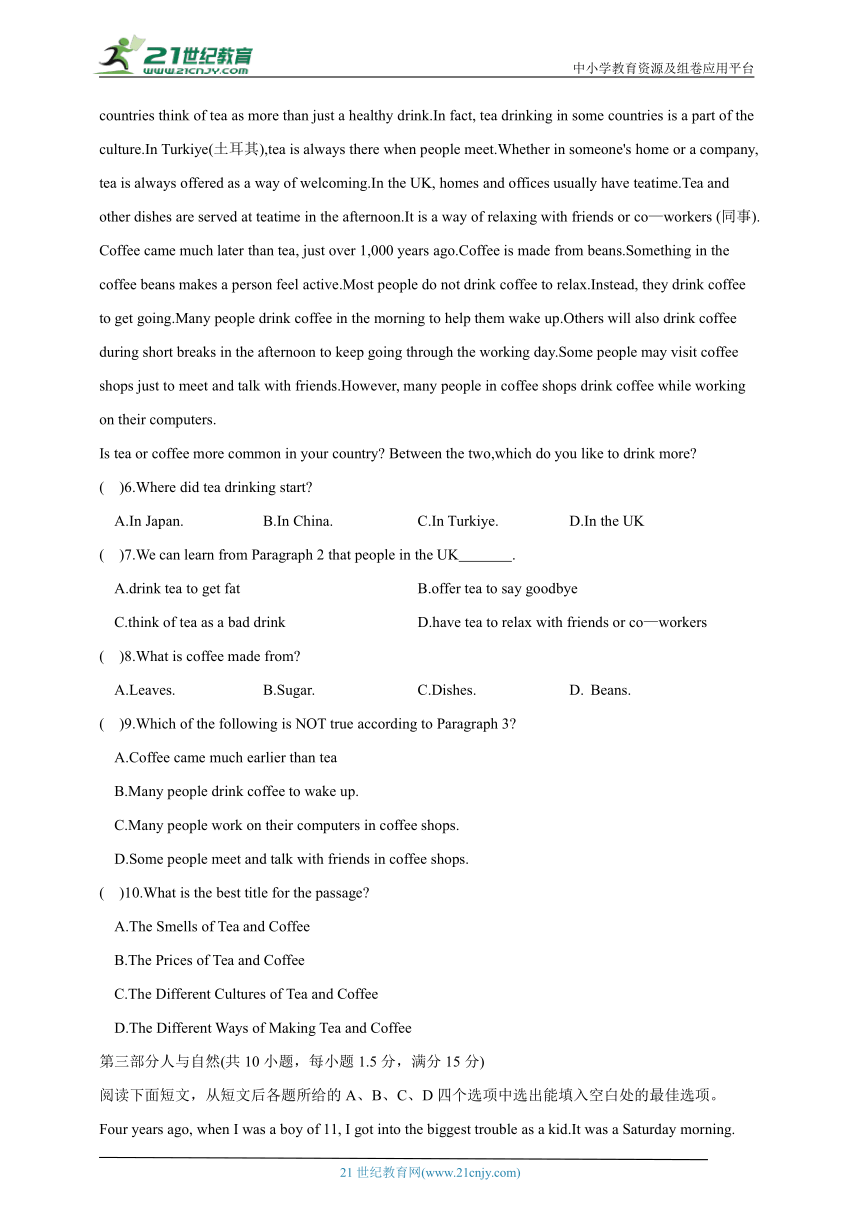 21世纪教育
www.21cnjy.com
中小学教育资源及组卷应用平台

countries think of tea as more than just a healthy drink.In fact, tea drinking in some countries is a part of the culture.In Turkiye(土耳其),tea is always there when people meet.Whether in someone's home or a company, tea is always offered as a way of welcoming.In the UK, homes and offices usually have teatime.Tea and other dishes are served at teatime in the afternoon.It is a way of relaxing with friends or co—workers (同事).

Coffee came much later than tea, just over 1,000 years ago.Coffee is made from beans.Something in the coffee beans makes a person feel active.Most people do not drink coffee to relax.Instead, they drink coffee to get going.Many people drink coffee in the morning to help them wake up.Others will also drink coffee during short breaks in the afternoon to keep going through the working day.Some people may visit coffee shops just to meet and talk with friends.However, many people in coffee shops drink coffee while working on their computers.

Is tea or coffee more common in your country? Between the two,which do you like to drink more?

( )6.Where did tea drinking start?

A.In Japan. B.In China. C.In Turkiye. D.In the UK

( )7.We can learn from Paragraph 2 that people in the UK_______.

A.drink tea to get fat B.offer tea to say goodbye

C.think of tea as a bad drink D.have tea to relax with friends or co—workers

( )8.What is coffee made from?

A.Leaves. B.Sugar. C.Dishes. D. Beans.

( )9.Which of the following is NOT true according to Paragraph 3?

A.Coffee came much earlier than tea

B.Many people drink coffee to wake up.

C.Many people work on their computers in coffee shops.

D.Some people meet and talk with friends in coffee shops.

( )10.What is the best title for the passage?

A.The Smells of Tea and Coffee

B.The Prices of Tea and Coffee

C.The Different Cultures of Tea and Coffee

D.The Different Ways of Making Tea and Coffee

第三部分人与自然(共 10 小题，每小题 1.5 分，满分 15 分)

阅读下面短文，从短文后各题所给的 A、B、C、D 四个选项中选出能填入空白处的最佳选项。

Four years ago, when I was a boy of 11, I got into the biggest trouble as a kid.It was a Saturday morning.

21 世纪教育网(www.21cnjy.com)